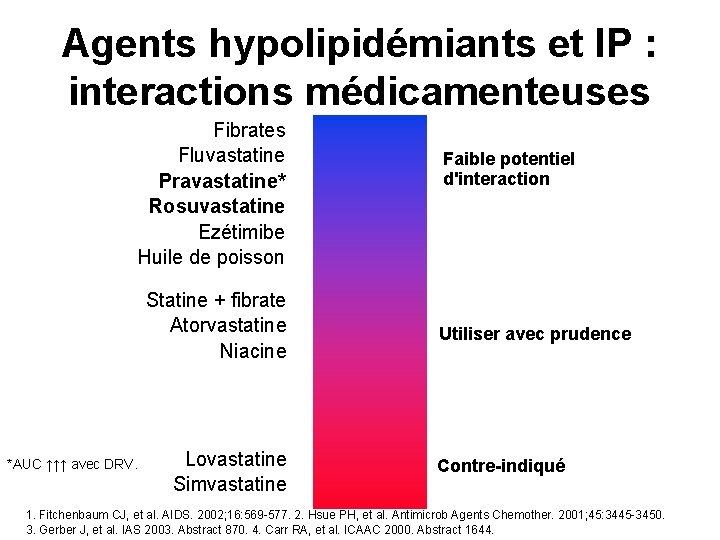 Agents hypolipidémiants et IP : interactions médicamenteuses

Fibrates
Fluvastatine
Pravastatine*
Rosuvastatine
Ezétimibe
Huile de poisson

Statine + fibrate
Atorvastatine
Niacine

*AUC ↑↑↑ avec DRV.

Lovastatine
Simvastatine

Faible potentiel d'interaction

Utiliser avec prudence

Contre-indiqué

1. Fitchenbaum CJ, et al. AIDS. 2002;16:569-577. 2. Hsue PH, et al. Antimicrob Agents Chemother. 2001;45:3445-3450.
3. Gerber J, et al. IAS 2003. Abstract 870. 4. Carr RA, et al. ICAAC 2000. Abstract 1644.